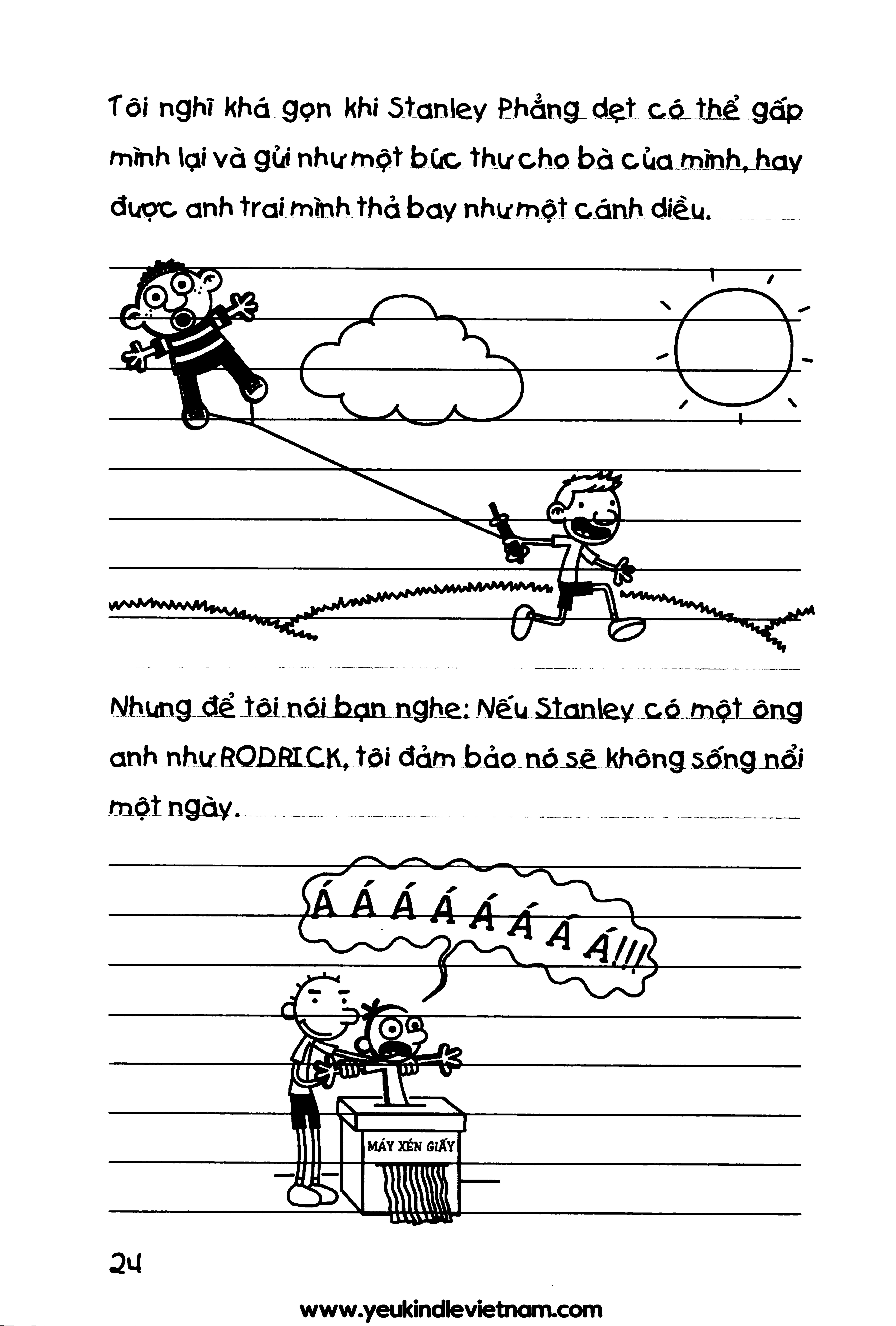 Tôi nghĩ khá gọn khi Stanley Phẳng dẹt có thể gấp mình lại và gửi như một bức thư cho bà của mình, hay được anh trai mình thả bay như một cánh diều.

Nhưng để tôi nói bạn nghe: Nếu Stanley có một ông anh như RODRICK, tôi đảm bảo nó sẽ không sống nổi một ngày.

Á Á Á Á Á Á Á Á!!!

MÁY XÉN GIẤY

24

www.yeukindlevietnam.com